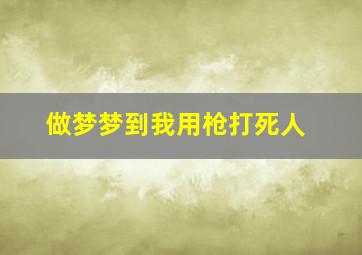 做梦梦到我用枪打死人